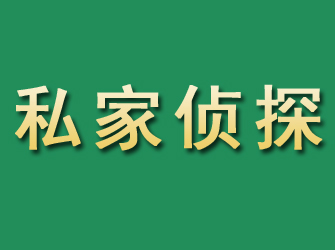 私家侦探